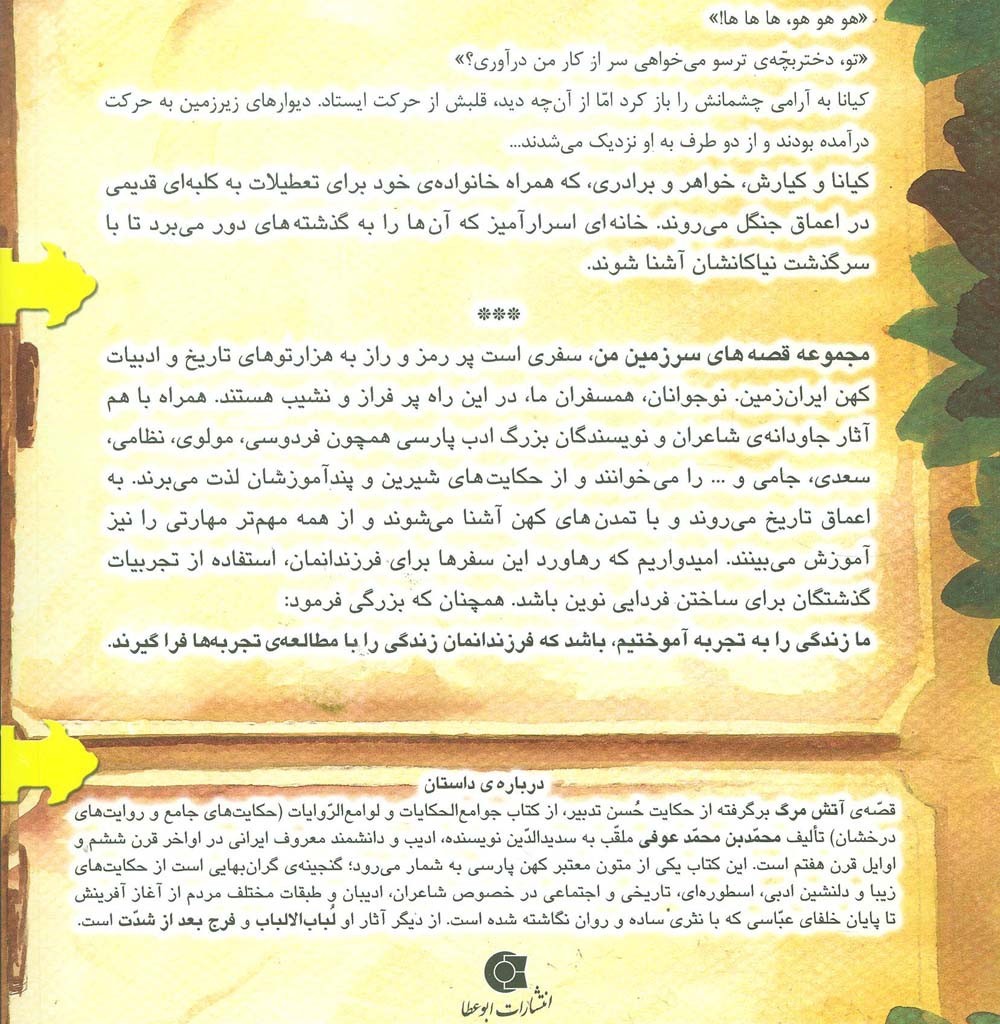 «هو هو هو، ها ها ها!»

«تو، دختربچّه‌ی ترسو می‌خواهی سر از کار من درآوری؟»

کیانا به آرامی چشمانش را باز کرد امّا از آن‌چه دید، قلبش از حرکت ایستاد. دیوارهای زیرزمین به حرکت درآمده بودند و از دو طرف به او نزدیک می‌شدند...

کیانا و کیارش، خواهر و برادری، که همراه خانواده‌ی خود برای تعطیلات به کلبه‌ای قدیمی در اعماق جنگل می‌روند. خانه‌ای اسرارآمیز که آن‌ها را به گذشته‌های دور می‌برد تا با سرگذشت نیاکانشان آشنا شوند.

***

مجموعه قصه‌های سرزمین من، سفری است پر رمز و راز به هزارتوهای تاریخ و ادبیات کهن ایران‌زمین. نوجوانان، همسفران ما، در این راه پر فراز و نشیب هستند. همراه با هم آثار جاودانه‌ی شاعران و نویسندگان بزرگ ادب پارسی همچون فردوسی، مولوی، نظامی، سعدی، جامی و ... را می‌خوانند و از حکایت‌های شیرین و پندآموزشان لذت می‌برند. به اعماق تاریخ می‌روند و با تمدن‌های کهن آشنا می‌شوند و از همه مهم‌تر مهارتی را نیز آموزش می‌بینند. امیدواریم که رهاورد این سفرها برای فرزندانمان، استفاده از تجربیات گذشتگان برای ساختن فردایی نوین باشد. همچنان که بزرگی فرمود:

ما زندگی را به تجربه آموختیم، باشد که فرزندانمان زندگی را با مطالعه‌ی تجربه‌ها فرا گیرند.

درباره‌ی داستان

قصّه‌ی آتش مرگ برگرفته از حکایت حُسن تدبیر، از کتاب جوامع‌الحکایات و لوامع‌الرّوایات (حکایت‌های جامع و روایت‌های درخشان) تألیف محمّدبن محمّد عوفی ملقّب به سدیدالدّین نویسنده، ادیب و دانشمند معروف ایرانی در اواخر قرن ششم و اوایل قرن هفتم است. این کتاب یکی از متون معتبر کهن پارسی به شمار می‌رود؛ گنجینه‌ی گران‌بهایی است از حکایت‌های زیبا و دلنشین ادبی، اسطوره‌ای، تاریخی و اجتماعی در خصوص شاعران، ادیبان و طبقات مختلف مردم از آغاز آفرینش تا پایان خلفای عبّاسی که با نثری ساده و روان نگاشته شده است. از دیگر آثار او لُباب‌الالباب و فرج بعد از شدّت است.

انتشارات ابوعطا